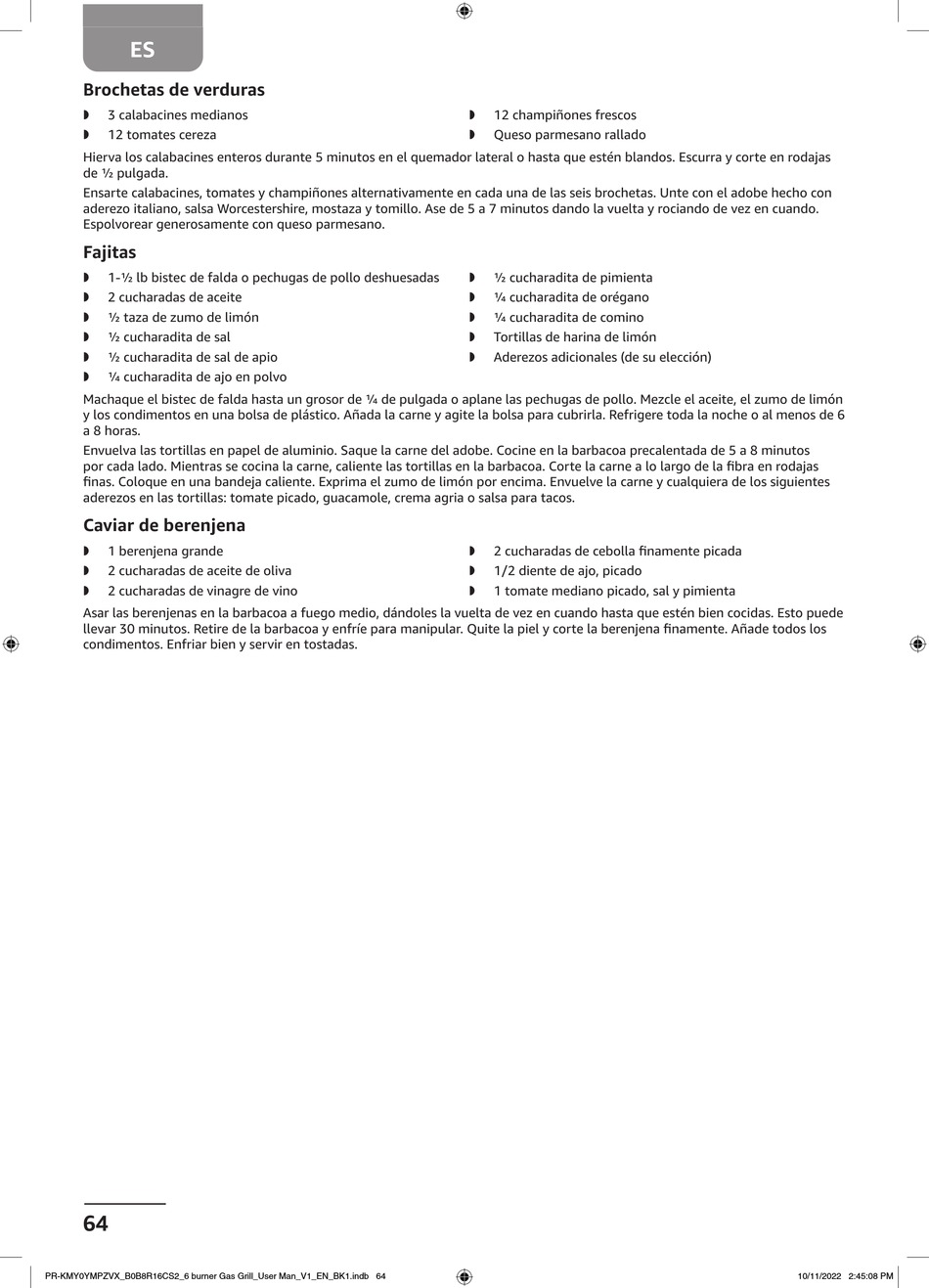 ES

Brochetas de verduras

◗ 3 calabacines medianos
◗ 12 tomates cereza
◗ 12 champiñones frescos
◗ Queso parmesano rallado

Hierva los calabacines enteros durante 5 minutos en el quemador lateral o hasta que estén blandos. Escurra y corte en rodajas de ½ pulgada.

Ensarte calabacines, tomates y champiñones alternativamente en cada una de las seis brochetas. Unte con el adobe hecho con aderezo italiano, salsa Worcestershire, mostaza y tomillo. Ase de 5 a 7 minutos dando la vuelta y rociando de vez en cuando. Espolvorear generosamente con queso parmesano.

Fajitas

◗ 1-½ lb bistec de falda o pechugas de pollo deshuesadas
◗ 2 cucharadas de aceite
◗ ½ taza de zumo de limón
◗ ½ cucharadita de sal
◗ ½ cucharadita de sal de apio
◗ ¼ cucharadita de ajo en polvo
◗ ½ cucharadita de pimienta
◗ ¼ cucharadita de orégano
◗ ¼ cucharadita de comino
◗ Tortillas de harina de limón
◗ Aderezos adicionales (de su elección)

Machaque el bistec de falda hasta un grosor de ¼ de pulgada o aplane las pechugas de pollo. Mezcle el aceite, el zumo de limón y los condimentos en una bolsa de plástico. Añada la carne y agite la bolsa para cubrirla. Refrigere toda la noche o al menos de 6 a 8 horas.

Envuelva las tortillas en papel de aluminio. Saque la carne del adobe. Cocine en la barbacoa precalentada de 5 a 8 minutos por cada lado. Mientras se cocina la carne, caliente las tortillas en la barbacoa. Corte la carne a lo largo de la fibra en rodajas finas. Coloque en una bandeja caliente. Exprima el zumo de limón por encima. Envuelve la carne y cualquiera de los siguientes aderezos en las tortillas: tomate picado, guacamole, crema agria o salsa para tacos.

Caviar de berenjena

◗ 1 berenjena grande
◗ 2 cucharadas de aceite de oliva
◗ 2 cucharadas de vinagre de vino
◗ 2 cucharadas de cebolla finamente picada
◗ 1/2 diente de ajo, picado
◗ 1 tomate mediano picado, sal y pimienta

Asar las berenjenas en la barbacoa a fuego medio, dándoles la vuelta de vez en cuando hasta que estén bien cocidas. Esto puede llevar 30 minutos. Retire de la barbacoa y enfríe para manipular. Quite la piel y corte la berenjena finamente. Añade todos los condimentos. Enfriar bien y servir en tostadas.

64

PR-KMY0YMPZVX_B0B8R16CS2_6 burner Gas Grill_User Man_V1_EN_BK1.indb 64 10/11/2022 2:45:08 PM